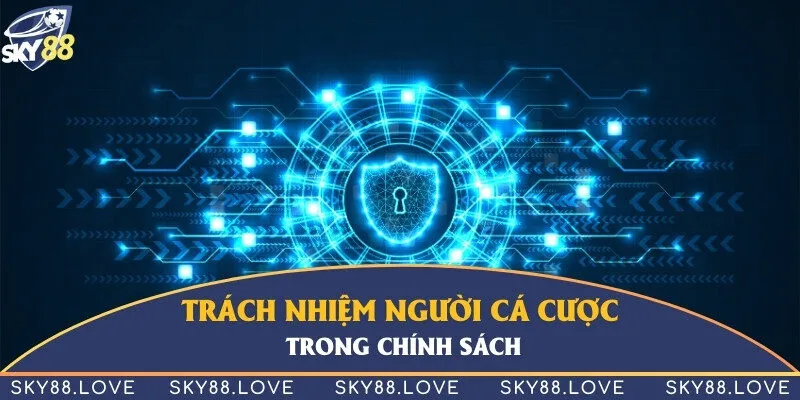 SKY88

TRÁCH NHIỆM NGƯỜI CÁ CƯỢC
TRONG CHÍNH SÁCH

SKY88.LOVE SKY88.LOVE SKY88.LOVE SKY88.LOVE SKY88.LOVE